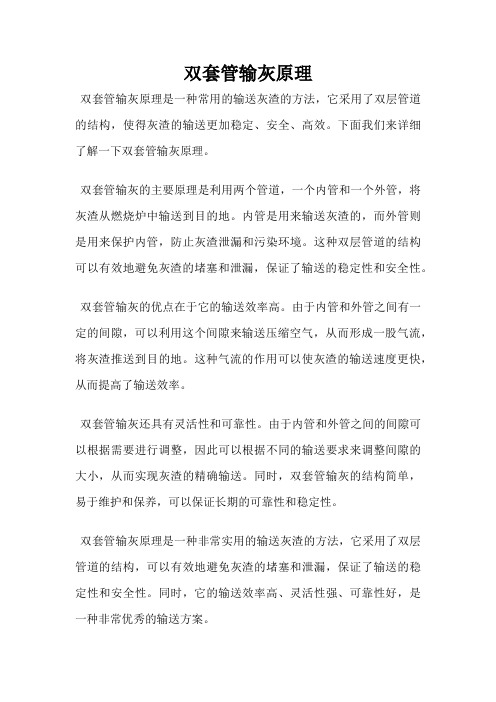 双套管输灰原理

双套管输灰原理是一种常用的输送灰渣的方法，它采用了双层管道的结构，使得灰渣的输送更加稳定、安全、高效。下面我们来详细了解一下双套管输灰原理。

双套管输灰的主要原理是利用两个管道，一个内管和一个外管，将灰渣从燃烧炉中输送到目的地。内管是用来输送灰渣的，而外管则是用来保护内管，防止灰渣泄漏和污染环境。这种双层管道的结构可以有效地避免灰渣的堵塞和泄漏，保证了输送的稳定性和安全性。

双套管输灰的优点在于它的输送效率高。由于内管和外管之间有一定的间隙，可以利用这个间隙来输送压缩空气，从而形成一股气流，将灰渣推送到目的地。这种气流的作用可以使灰渣的输送速度更快，从而提高了输送效率。

双套管输灰还具有灵活性和可靠性。由于内管和外管之间的间隙可以根据需要进行调整，因此可以根据不同的输送要求来调整间隙的大小，从而实现灰渣的精确输送。同时，双套管输灰的结构简单，易于维护和保养，可以保证长期的可靠性和稳定性。

双套管输灰原理是一种非常实用的输送灰渣的方法，它采用了双层管道的结构，可以有效地避免灰渣的堵塞和泄漏，保证了输送的稳定性和安全性。同时，它的输送效率高、灵活性强、可靠性好，是一种非常优秀的输送方案。